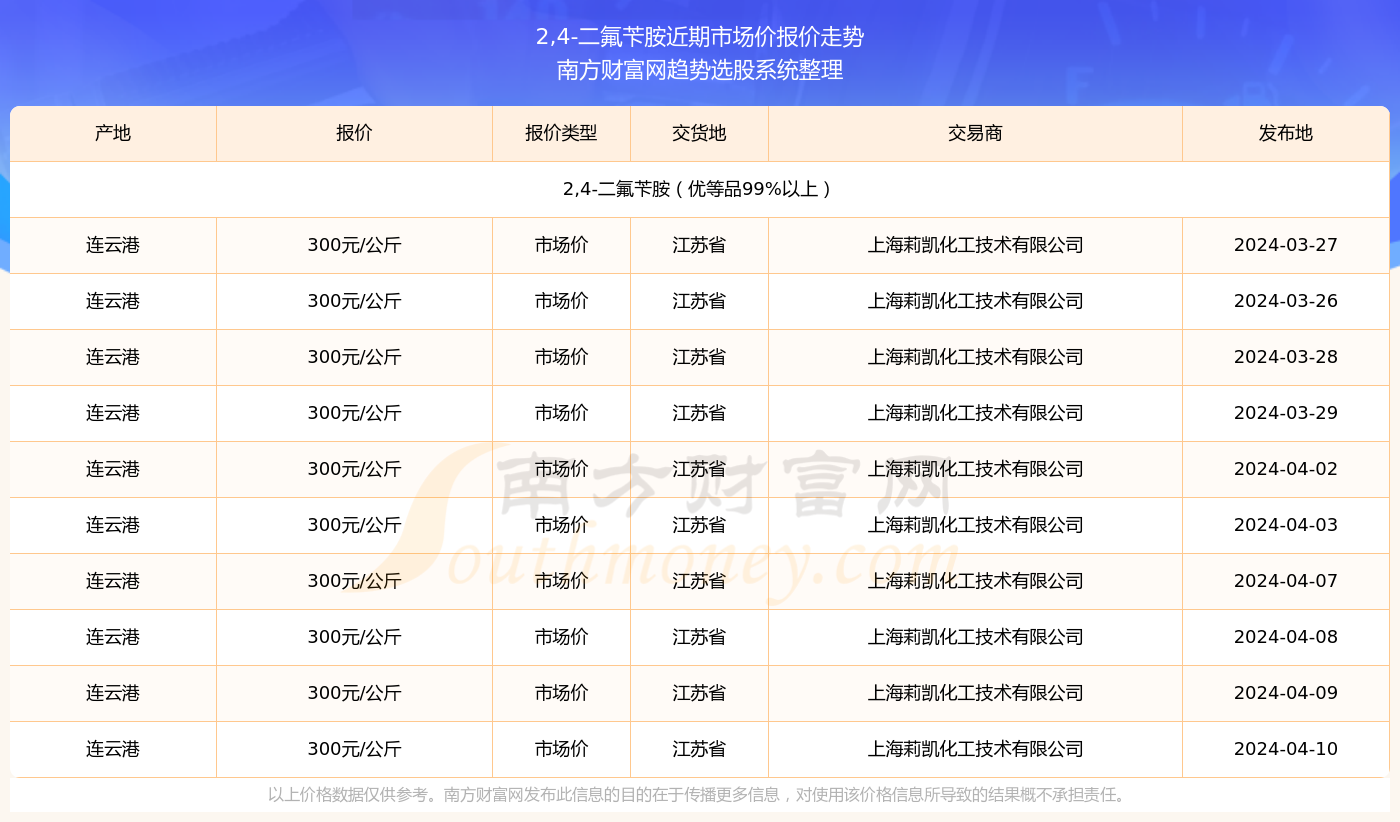 2,4-二氟苄胺近期市场价报价走势
南方财富网趋势选股系统整理

| 产地 | 报价 | 报价类型 | 交货地 | 交易商 | 发布地 |
|---|---|---|---|---|---|
| 2,4-二氟苄胺（优等品99%以上） | | | | | |
| 连云港 | 300元/公斤 | 市场价 | 江苏省 | 上海莉凯化工技术有限公司 | 2024-03-27 |
| 连云港 | 300元/公斤 | 市场价 | 江苏省 | 上海莉凯化工技术有限公司 | 2024-03-26 |
| 连云港 | 300元/公斤 | 市场价 | 江苏省 | 上海莉凯化工技术有限公司 | 2024-03-28 |
| 连云港 | 300元/公斤 | 市场价 | 江苏省 | 上海莉凯化工技术有限公司 | 2024-03-29 |
| 连云港 | 300元/公斤 | 市场价 | 江苏省 | 上海莉凯化工技术有限公司 | 2024-04-02 |
| 连云港 | 300元/公斤 | 市场价 | 江苏省 | 上海莉凯化工技术有限公司 | 2024-04-03 |
| 连云港 | 300元/公斤 | 市场价 | 江苏省 | 上海莉凯化工技术有限公司 | 2024-04-07 |
| 连云港 | 300元/公斤 | 市场价 | 江苏省 | 上海莉凯化工技术有限公司 | 2024-04-08 |
| 连云港 | 300元/公斤 | 市场价 | 江苏省 | 上海莉凯化工技术有限公司 | 2024-04-09 |
| 连云港 | 300元/公斤 | 市场价 | 江苏省 | 上海莉凯化工技术有限公司 | 2024-04-10 |

南方财富网
Southmoney.com

以上价格数据仅供参考。南方财富网发布此信息的目的在于传播更多信息，对使用该价格信息所导致的结果概不承担责任。